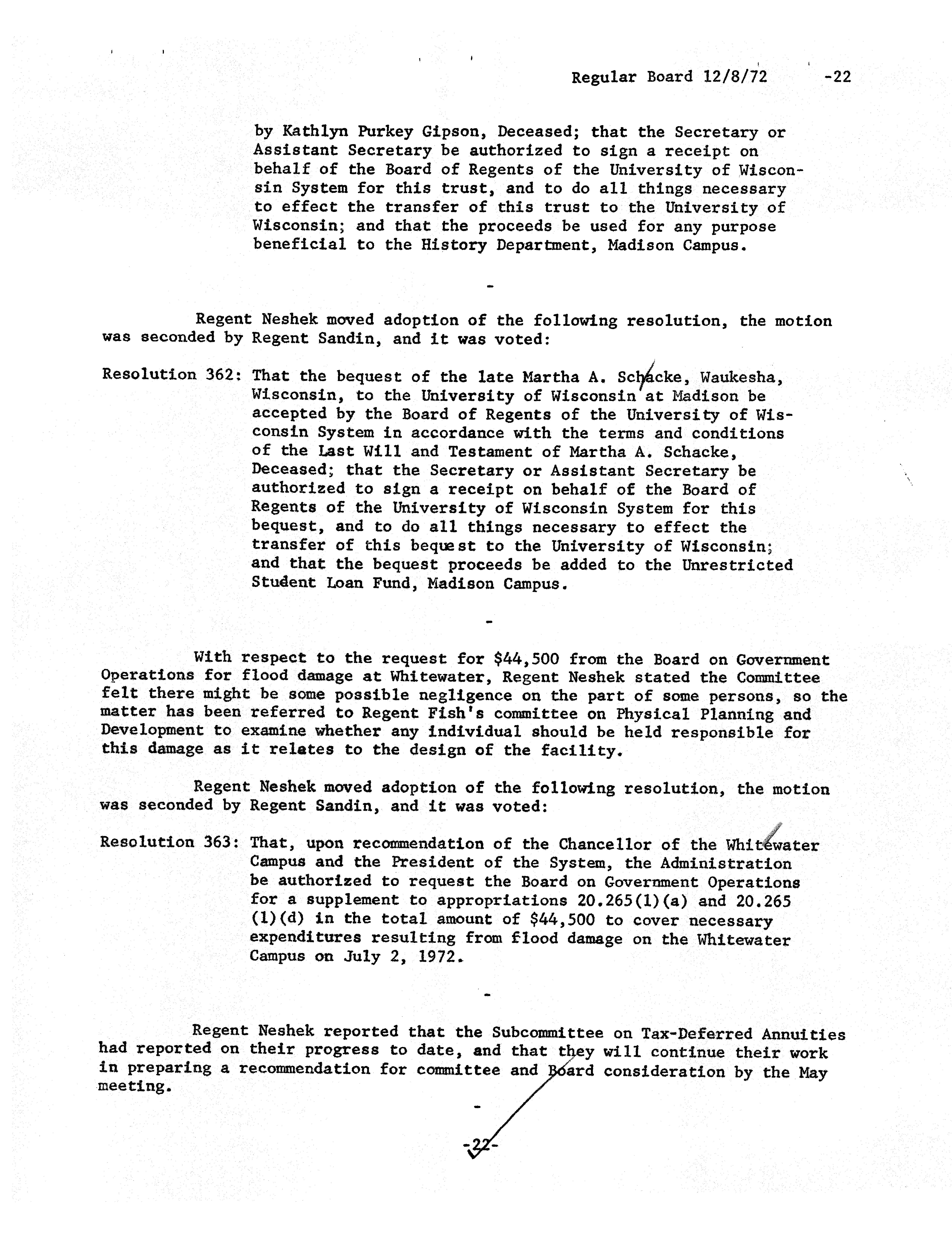 Regular Board 12/8/72 -22

by Kathlyn Purkey Gipson, Deceased; that the Secretary or Assistant Secretary be authorized to sign a receipt on behalf of the Board of Regents of the University of Wisconsin System for this trust, and to do all things necessary to effect the transfer of this trust to the University of Wisconsin; and that the proceeds be used for any purpose beneficial to the History Department, Madison Campus.

-

Regent Neshek moved adoption of the following resolution, the motion was seconded by Regent Sandin, and it was voted:

Resolution 362: That the bequest of the late Martha A. Schacke, Waukesha, Wisconsin, to the University of Wisconsin at Madison be accepted by the Board of Regents of the University of Wisconsin System in accordance with the terms and conditions of the Last Will and Testament of Martha A. Schacke, Deceased; that the Secretary or Assistant Secretary be authorized to sign a receipt on behalf of the Board of Regents of the University of Wisconsin System for this bequest, and to do all things necessary to effect the transfer of this bequest to the University of Wisconsin; and that the bequest proceeds be added to the Unrestricted Student Loan Fund, Madison Campus.

-

With respect to the request for $44,500 from the Board on Government Operations for flood damage at Whitewater, Regent Neshek stated the Committee felt there might be some possible negligence on the part of some persons, so the matter has been referred to Regent Fish's committee on Physical Planning and Development to examine whether any individual should be held responsible for this damage as it relates to the design of the facility.

Regent Neshek moved adoption of the following resolution, the motion was seconded by Regent Sandin, and it was voted:

Resolution 363: That, upon recommendation of the Chancellor of the Whitewater Campus and the President of the System, the Administration be authorized to request the Board on Government Operations for a supplement to appropriations 20.265(1)(a) and 20.265 (1)(d) in the total amount of $44,500 to cover necessary expenditures resulting from flood damage on the Whitewater Campus on July 2, 1972.

-

Regent Neshek reported that the Subcommittee on Tax-Deferred Annuities had reported on their progress to date, and that they will continue their work in preparing a recommendation for committee and Board consideration by the May meeting.

-

-22-